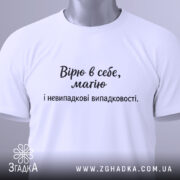 Вірю в себе,
магію
і невипадкові випадковості.

ЗгадкА

WWW.ZGHADKA.COM.UA